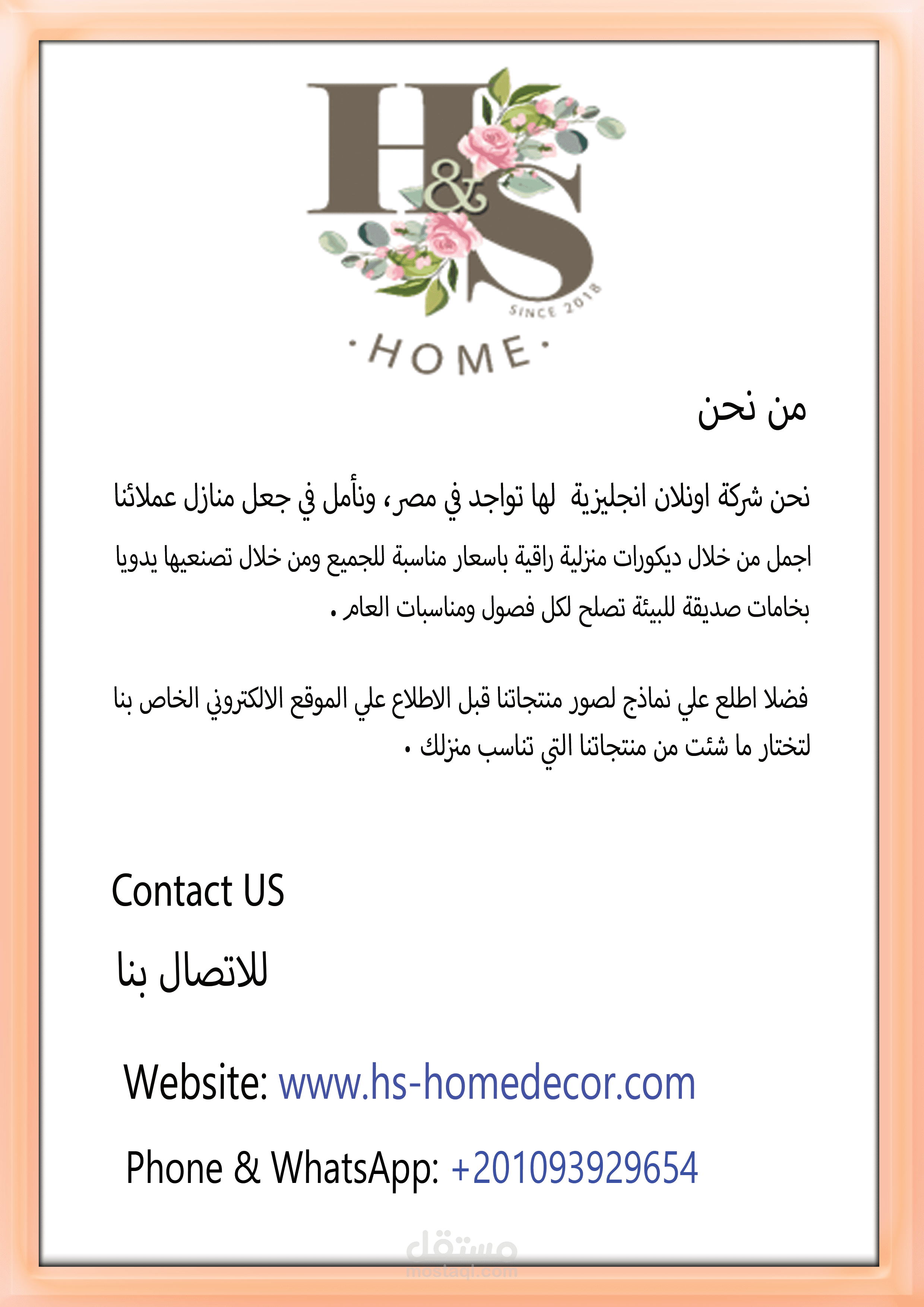 H&S
SINCE 2018
·HOME·

من نحن

نحن شركة اونلان انجليزية لها تواجد في مصر، ونأمل في جعل منازل عملائنا اجمل من خلال ديكورات منزلية راقية باسعار مناسبة للجميع ومن خلال تصنعيها يدويا بخامات صديقة للبيئة تصلح لكل فصول ومناسبات العام .

فضلا اطلع علي نماذج لصور منتجاتنا قبل الاطلاع علي الموقع الالكتروني الخاص بنا لتختار ما شئت من منتجاتنا التي تناسب منزلك .

Contact US

للاتصال بنا

Website: www.hs-homedecor.com

Phone & WhatsApp: +201093929654

مستقل
mostaql.com